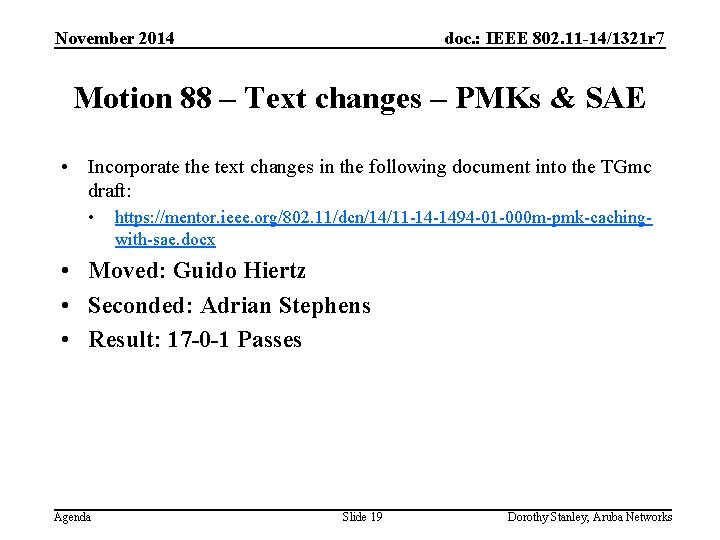 November 2014

doc.: IEEE 802.11-14/1321r7

Motion 88 – Text changes – PMKs & SAE

• Incorporate the text changes in the following document into the TGmc draft:

• https://mentor.ieee.org/802.11/dcn/14/11-14-1494-01-000m-pmk-caching-with-sae.docx

• Moved: Guido Hiertz

• Seconded: Adrian Stephens

• Result: 17-0-1 Passes

Agenda

Slide 19

Dorothy Stanley, Aruba Networks